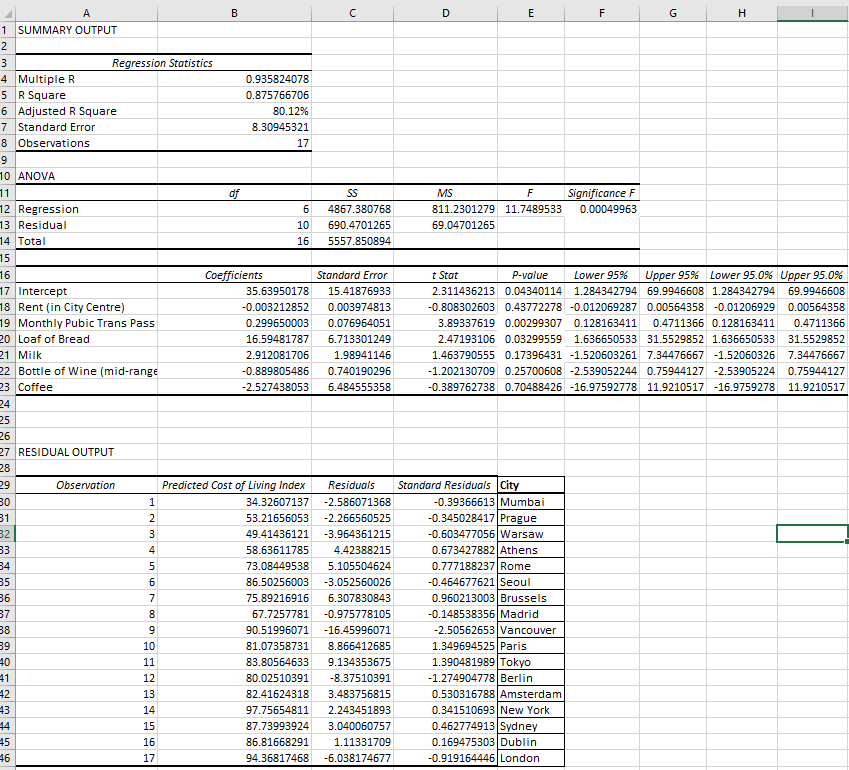 | | A | B | C | D | E | F | G | H | I |
|---|---|---|---|---|---|---|---|---|---|
| 1 | SUMMARY OUTPUT | | | | | | | | |
| 2 | | | | | | | | | |
| 3 | Regression Statistics | | | | | | | | |
| 4 | Multiple R | 0.935824078 | | | | | | | |
| 5 | R Square | 0.875766706 | | | | | | | |
| 6 | Adjusted R Square | 80.12% | | | | | | | |
| 7 | Standard Error | 8.30945321 | | | | | | | |
| 8 | Observations | 17 | | | | | | | |
| 9 | | | | | | | | | |
| 10 | ANOVA | | | | | | | | |
| 11 | | df | SS | MS | F | Significance F | | | |
| 12 | Regression | 6 | 4867.380768 | 811.2301279 | 11.7489533 | 0.00049963 | | | |
| 13 | Residual | 10 | 690.4701265 | 69.04701265 | | | | | |
| 14 | Total | 16 | 5557.850894 | | | | | | |
| 15 | | | | | | | | | |
| 16 | | Coefficients | Standard Error | t Stat | P-value | Lower 95% | Upper 95% | Lower 95.0% | Upper 95.0% |
| 17 | Intercept | 35.63950178 | 15.41876933 | 2.311436213 | 0.04340114 | 1.284342794 | 69.9946608 | 1.284342794 | 69.9946608 |
| 18 | Rent (in City Centre) | -0.003212852 | 0.003974813 | -0.808302603 | 0.43772278 | -0.012069287 | 0.00564358 | -0.01206929 | 0.00564358 |
| 19 | Monthly Pubic Trans Pass | 0.299650003 | 0.076964051 | 3.89337619 | 0.00299307 | 0.128163411 | 0.4711366 | 0.128163411 | 0.4711366 |
| 20 | Loaf of Bread | 16.59481787 | 6.713301249 | 2.47193106 | 0.03299559 | 1.636650533 | 31.5529852 | 1.636650533 | 31.5529852 |
| 21 | Milk | 2.912081706 | 1.98941146 | 1.463790555 | 0.17396431 | -1.520603261 | 7.34476667 | -1.52060326 | 7.34476667 |
| 22 | Bottle of Wine (mid-range | -0.889805486 | 0.740190296 | -1.202130709 | 0.25700608 | -2.539052244 | 0.75944127 | -2.53905224 | 0.75944127 |
| 23 | Coffee | -2.527438053 | 6.484555358 | -0.389762738 | 0.70488426 | -16.97592778 | 11.9210517 | -16.9759278 | 11.9210517 |
| 24 | | | | | | | | | |
| 25 | | | | | | | | | |
| 26 | | | | | | | | | |
| 27 | RESIDUAL OUTPUT | | | | | | | | |
| 28 | | | | | | | | | |
| 29 | Observation | Predicted Cost of Living Index | Residuals | Standard Residuals | City | | | | |
| 30 | 1 | 34.32607137 | -2.586071368 | -0.39366613 | Mumbai | | | | |
| 31 | 2 | 53.21656053 | -2.266560525 | -0.345028417 | Prague | | | | |
| 32 | 3 | 49.41436121 | -3.964361215 | -0.603477056 | Warsaw | | | | |
| 33 | 4 | 58.63611785 | 4.42388215 | 0.673427882 | Athens | | | | |
| 34 | 5 | 73.08449538 | 5.105504624 | 0.777188237 | Rome | | | | |
| 35 | 6 | 86.50256003 | -3.052560026 | -0.464677621 | Seoul | | | | |
| 36 | 7 | 75.89216916 | 6.307830843 | 0.960213003 | Brussels | | | | |
| 37 | 8 | 67.7257781 | -0.975778105 | -0.148538356 | Madrid | | | | |
| 38 | 9 | 90.51996071 | -16.45996071 | -2.50562653 | Vancouver | | | | |
| 39 | 10 | 81.07358731 | 8.866412685 | 1.349694525 | Paris | | | | |
| 40 | 11 | 83.80564633 | 9.134353675 | 1.390481989 | Tokyo | | | | |
| 41 | 12 | 80.02510391 | -8.37510391 | -1.274904778 | Berlin | | | | |
| 42 | 13 | 82.41624318 | 3.483756815 | 0.530316788 | Amsterdam | | | | |
| 43 | 14 | 97.75654811 | 2.243451893 | 0.341510693 | New York | | | | |
| 44 | 15 | 87.73993924 | 3.040060757 | 0.462774913 | Sydney | | | | |
| 45 | 16 | 86.81668291 | 1.11331709 | 0.169475303 | Dublin | | | | |
| 46 | 17 | 94.36817468 | -6.038174677 | -0.919164446 | London | | | | |